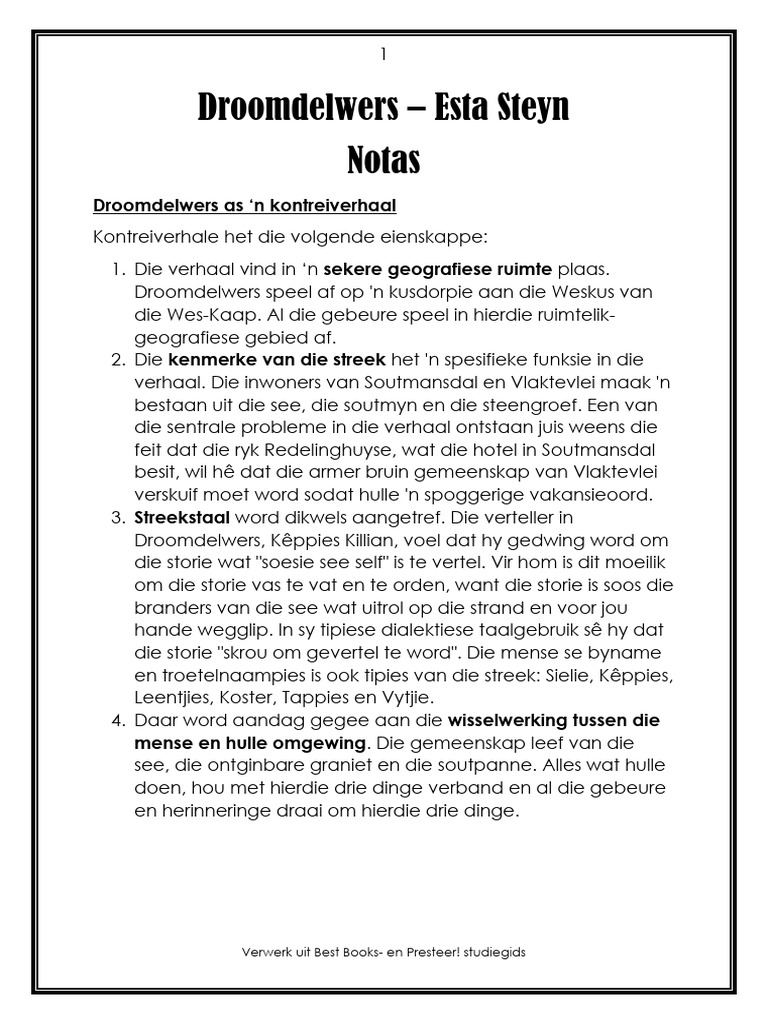 1

Droomdelwers – Esta Steyn
Notas

Droomdelwers as 'n kontreiverhaal

Kontreiverhale het die volgende eienskappe:

1. Die verhaal vind in 'n sekere geografiese ruimte plaas. Droomdelwers speel af op 'n kusdorpie aan die Weskus van die Wes-Kaap. Al die gebeure speel in hierdie ruimtelik-geografiese gebied af.
2. Die kenmerke van die streek het 'n spesifieke funksie in die verhaal. Die inwoners van Soutmansdal en Vlaktevlei maak 'n bestaan uit die see, die soutmyn en die steengroef. Een van die sentrale probleme in die verhaal ontstaan juis weens die feit dat die ryk Redelinghuyse, wat die hotel in Soutmansdal besit, wil hê dat die armer bruin gemeenskap van Vlaktevlei verskuif moet word sodat hulle 'n spoggerige vakansieoord.
3. Streekstaal word dikwels aangetref. Die verteller in Droomdelwers, Kêppies Killian, voel dat hy gedwing word om die storie wat "soesie see self" is te vertel. Vir hom is dit moeilik om die storie vas te vat en te orden, want die storie is soos die branders van die see wat uitrol op die strand en voor jou hande wegglip. In sy tipiese dialektiese taalgebruik sê hy dat die storie "skrou om gevertel te word". Die mense se byname en troetelnaampies is ook tipies van die streek: Sielie, Kêppies, Leentjies, Koster, Tappies en Vytjie.
4. Daar word aandag gegee aan die wisselwerking tussen die mense en hulle omgewing. Die gemeenskap leef van die see, die ontginbare graniet en die soutpanne. Alles wat hulle doen, hou met hierdie drie dinge verband en al die gebeure en herinneringe draai om hierdie drie dinge.

Verwerk uit Best Books- en Presteer! studiegids